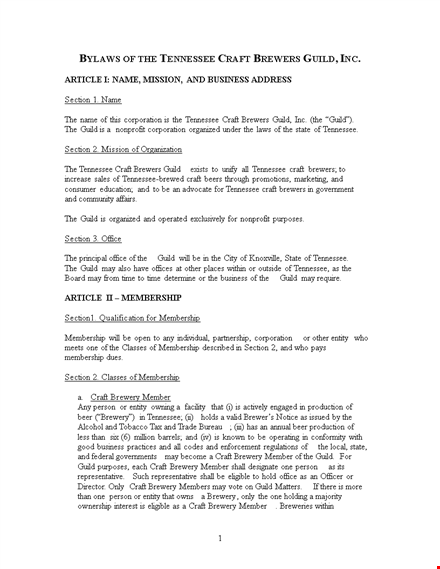 BYLAWS OF THE TENNESSEE CRAFT BREWERS GUILD, INC.

ARTICLE I: NAME, MISSION, AND BUSINESS ADDRESS

Section 1. Name

The name of this corporation is the Tennessee Craft Brewers Guild, Inc. (the "Guild"). The Guild is a nonprofit corporation organized under the laws of the state of Tennessee.

Section 2. Mission of Organization

The Tennessee Craft Brewers Guild exists to unify all Tennessee craft brewers; to increase sales of Tennessee-brewed craft beers through promotions, marketing, and consumer education; and to be an advocate for Tennessee craft brewers in government and community affairs.

The Guild is organized and operated exclusively for nonprofit purposes.

Section 3. Office

The principal office of the Guild will be in the City of Knoxville, State of Tennessee. The Guild may also have offices at other places within or outside of Tennessee, as the Board may from time to time determine or the business of the Guild may require.

ARTICLE II – MEMBERSHIP

Section1. Qualification for Membership

Membership will be open to any individual, partnership, corporation or other entity who meets one of the Classes of Membership described in Section 2, and who pays membership dues.

Section 2. Classes of Membership

a. Craft Brewery Member
Any person or entity owning a facility that (i) is actively engaged in production of beer ("Brewery") in Tennessee; (ii) holds a valid Brewer's Notice as issued by the Alcohol and Tobacco Tax and Trade Bureau ; (iii) has an annual beer production of less than six (6) million barrels; and (iv) is known to be operating in conformity with good business practices and all codes and enforcement regulations of the local, state, and federal governments may become a Craft Brewery Member of the Guild. For Guild purposes, each Craft Brewery Member shall designate one person as its representative. Such representative shall be eligible to hold office as an Officer or Director. Only Craft Brewery Members may vote on Guild Matters. If there is more than one person or entity that owns a Brewery, only the one holding a majority ownership interest is eligible as a Craft Brewery Member . Breweries within

1